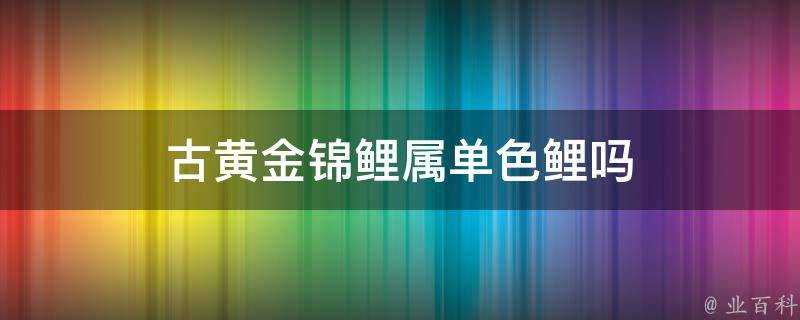 古黄金锦鲤属单色鲤吗

@ 业百科